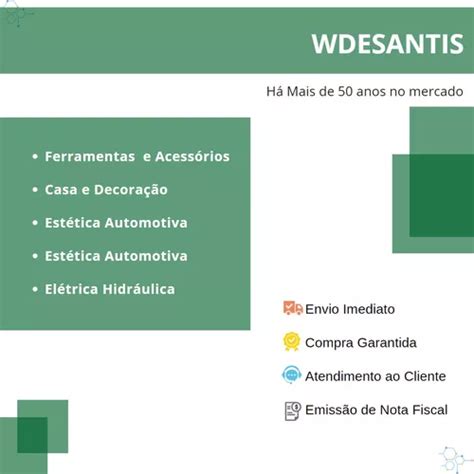 WDESANTIS

Há Mais de 50 anos no mercado

• Ferramentas e Acessórios
• Casa e Decoração
• Estética Automotiva
• Estética Automotiva
• Elétrica Hidráulica

Envio Imediato
Compra Garantida
Atendimento ao Cliente
Emissão de Nota Fiscal